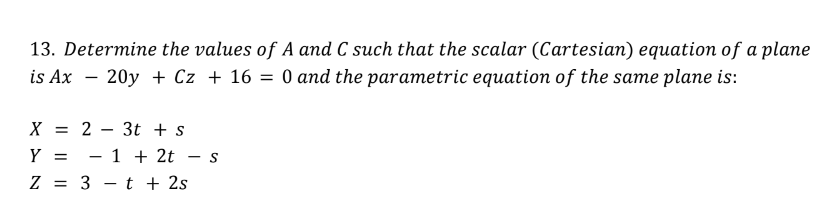 13. Determine the values of $A$ and $C$ such that the scalar (Cartesian) equation of a plane is $Ax - 20y + Cz + 16 = 0$ and the parametric equation of the same plane is:

$X = 2 - 3t + s$
$Y = -1 + 2t - s$
$Z = 3 - t + 2s$